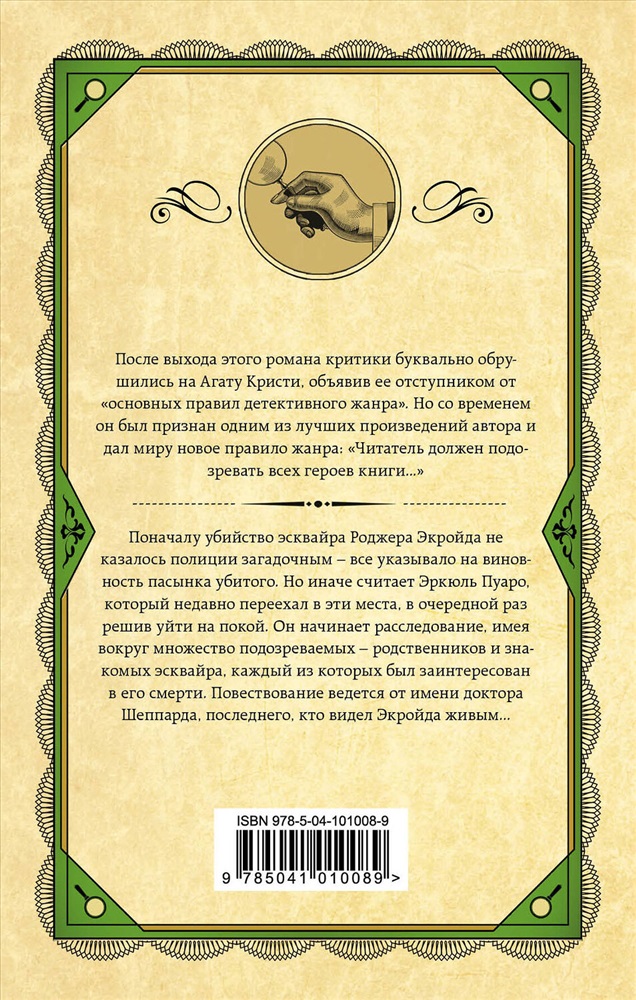 После выхода этого романа критики буквально обрушились на Агату Кристи, объявив ее отступником от «основных правил детективного жанра». Но со временем он был признан одним из лучших произведений автора и дал миру новое правило жанра: «Читатель должен подозревать всех героев книги...»

Поначалу убийство эсквайра Роджера Экройда не казалось полиции загадочным – все указывало на виновность пасынка убитого. Но иначе считает Эркюль Пуаро, который недавно переехал в эти места, в очередной раз решив уйти на покой. Он начинает расследование, имея вокруг множество подозреваемых – родственников и знакомых эсквайра, каждый из которых был заинтересован в его смерти. Повествование ведется от имени доктора Шеппарда, последнего, кто видел Экройда живым...

ISBN 978-5-04-101008-9

9 785041 010089 >